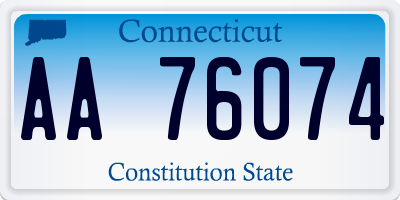 Connecticut

AA 76074

Constitution State